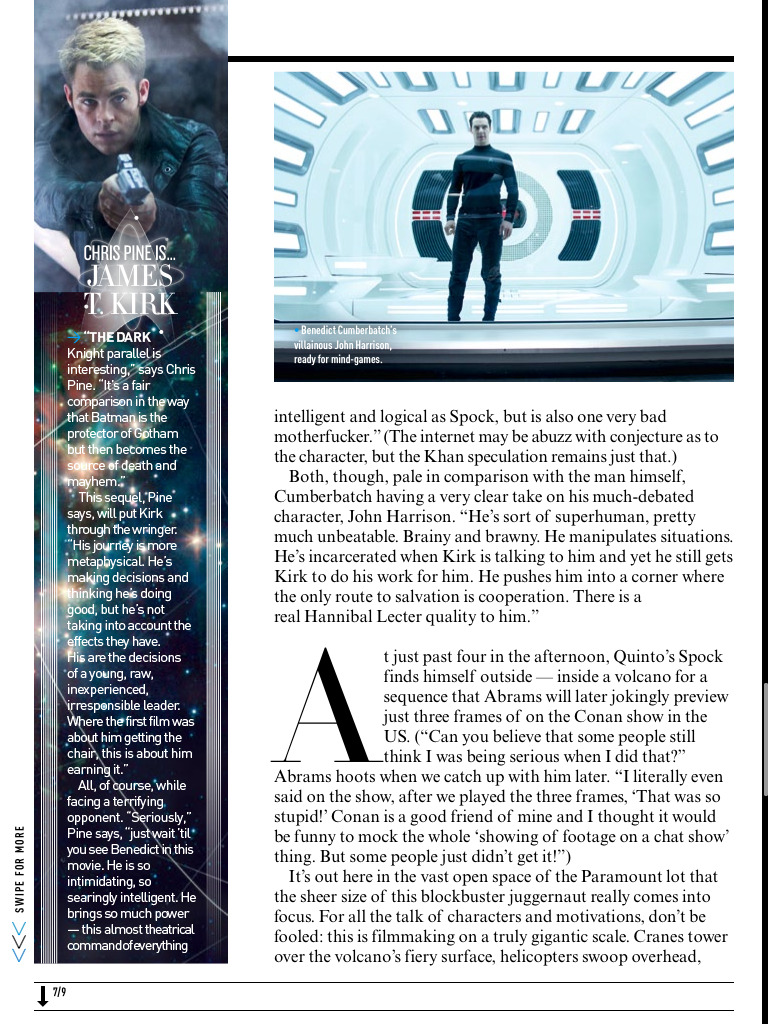 CHRIS PINE IS... JAMES T. KIRK

"THE DARK Knight parallel is interesting," says Chris Pine. "It's a fair comparison in the way that Batman is the protector of Gotham but then becomes the source of death and mayhem."

This sequel, Pine says, will put Kirk through the wringer. "His journey is more metaphysical. He's making decisions and thinking he's doing good, but he's not taking into account the effects they have. His are the decisions of a young, raw, inexperienced, irresponsible leader. Where the first film was about him getting the chair, this is about him earning it."

All, of course, while facing a terrifying opponent. "Seriously," Pine says, "just wait 'til you see Benedict in this movie. He is so intimidating, so searingly intelligent. He brings so much power — this almost theatrical command of everything

SWIPE FOR MORE

Benedict Cumberbatch's villainous John Harrison, ready for mind-games.

intelligent and logical as Spock, but is also one very bad motherfucker." (The internet may be abuzz with conjecture as to the character, but the Khan speculation remains just that.)

Both, though, pale in comparison with the man himself, Cumberbatch having a very clear take on his much-debated character, John Harrison. "He's sort of superhuman, pretty much unbeatable. Brainy and brawny. He manipulates situations. He's incarcerated when Kirk is talking to him and yet he still gets Kirk to do his work for him. He pushes him into a corner where the only route to salvation is cooperation. There is a real Hannibal Lecter quality to him."

At just past four in the afternoon, Quinto's Spock finds himself outside — inside a volcano for a sequence that Abrams will later jokingly preview just three frames of on the Conan show in the US. ("Can you believe that some people still think I was being serious when I did that?" Abrams hoots when we catch up with him later. "I literally even said on the show, after we played the three frames, 'That was so stupid!' Conan is a good friend of mine and I thought it would be funny to mock the whole 'showing of footage on a chat show' thing. But some people just didn't get it!")

It's out here in the vast open space of the Paramount lot that the sheer size of this blockbuster juggernaut really comes into focus. For all the talk of characters and motivations, don't be fooled: this is filmmaking on a truly gigantic scale. Cranes tower over the volcano's fiery surface, helicopters swoop overhead,

7/9